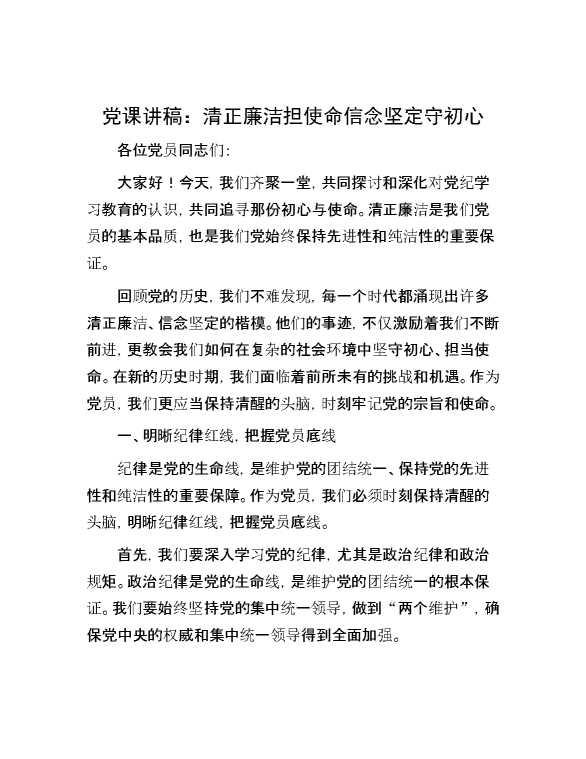 党课讲稿：清正廉洁担使命信念坚定守初心

各位党员同志们:

大家好！今天，我们齐聚一堂，共同探讨和深化对党纪学习教育的认识，共同追寻那份初心与使命。清正廉洁是我们党员的基本品质，也是我们党始终保持先进性和纯洁性的重要保证。

回顾党的历史，我们不难发现，每一个时代都涌现出许多清正廉洁、信念坚定的楷模。他们的事迹，不仅激励着我们不断前进，更教会我们如何在复杂的社会环境中坚守初心、担当使命。在新的历史时期，我们面临着前所未有的挑战和机遇。作为党员，我们更应当保持清醒的头脑，时刻牢记党的宗旨和使命。

一、明晰纪律红线，把握党员底线

纪律是党的生命线，是维护党的团结统一、保持党的先进性和纯洁性的重要保障。作为党员，我们必须时刻保持清醒的头脑，明晰纪律红线，把握党员底线。

首先，我们要深入学习党的纪律，尤其是政治纪律和政治规矩。政治纪律是党的生命线，是维护党的团结统一的根本保证。我们要始终坚持党的集中统一领导，做到“两个维护”，确保党中央的权威和集中统一领导得到全面加强。